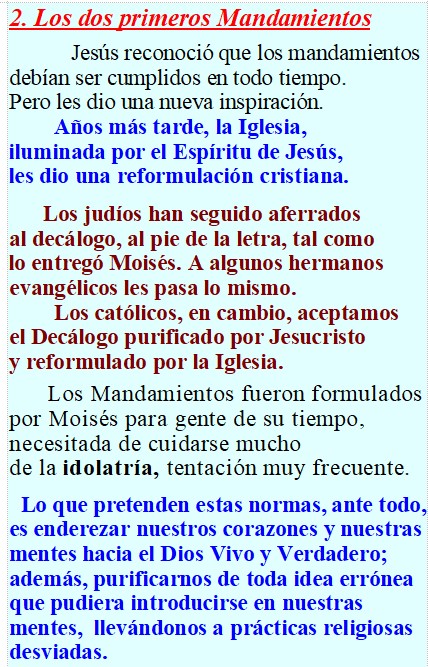 2. Los dos primeros Mandamientos

Jesús reconoció que los mandamientos debían ser cumplidos en todo tiempo. Pero les dio una nueva inspiración.

Años más tarde, la Iglesia, iluminada por el Espíritu de Jesús, les dio una reformulación cristiana.

Los judíos han seguido aferrados al decálogo, al pie de la letra, tal como lo entregó Moisés. A algunos hermanos evangélicos les pasa lo mismo.

Los católicos, en cambio, aceptamos el Decálogo purificado por Jesucristo y reformulado por la Iglesia.

Los Mandamientos fueron formulados por Moisés para gente de su tiempo, necesitada de cuidarse mucho de la idolatría, tentación muy frecuente.

Lo que pretenden estas normas, ante todo, es enderezar nuestros corazones y nuestras mentes hacia el Dios Vivo y Verdadero; además, purificarnos de toda idea errónea que pudiera introducirse en nuestras mentes, llevándonos a prácticas religiosas desviadas.